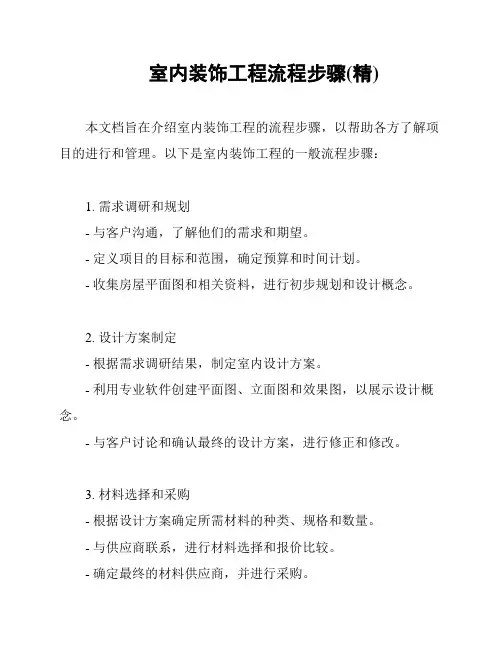 室内装饰工程流程步骤(精)

本文档旨在介绍室内装饰工程的流程步骤，以帮助各方了解项目的进行和管理。以下是室内装饰工程的一般流程步骤：

1. 需求调研和规划
- 与客户沟通，了解他们的需求和期望。
- 定义项目的目标和范围，确定预算和时间计划。
- 收集房屋平面图和相关资料，进行初步规划和设计概念。

2. 设计方案制定
- 根据需求调研结果，制定室内设计方案。
- 利用专业软件创建平面图、立面图和效果图，以展示设计概念。
- 与客户讨论和确认最终的设计方案，进行修正和修改。

3. 材料选择和采购
- 根据设计方案确定所需材料的种类、规格和数量。
- 与供应商联系，进行材料选择和报价比较。
- 确定最终的材料供应商，并进行采购。